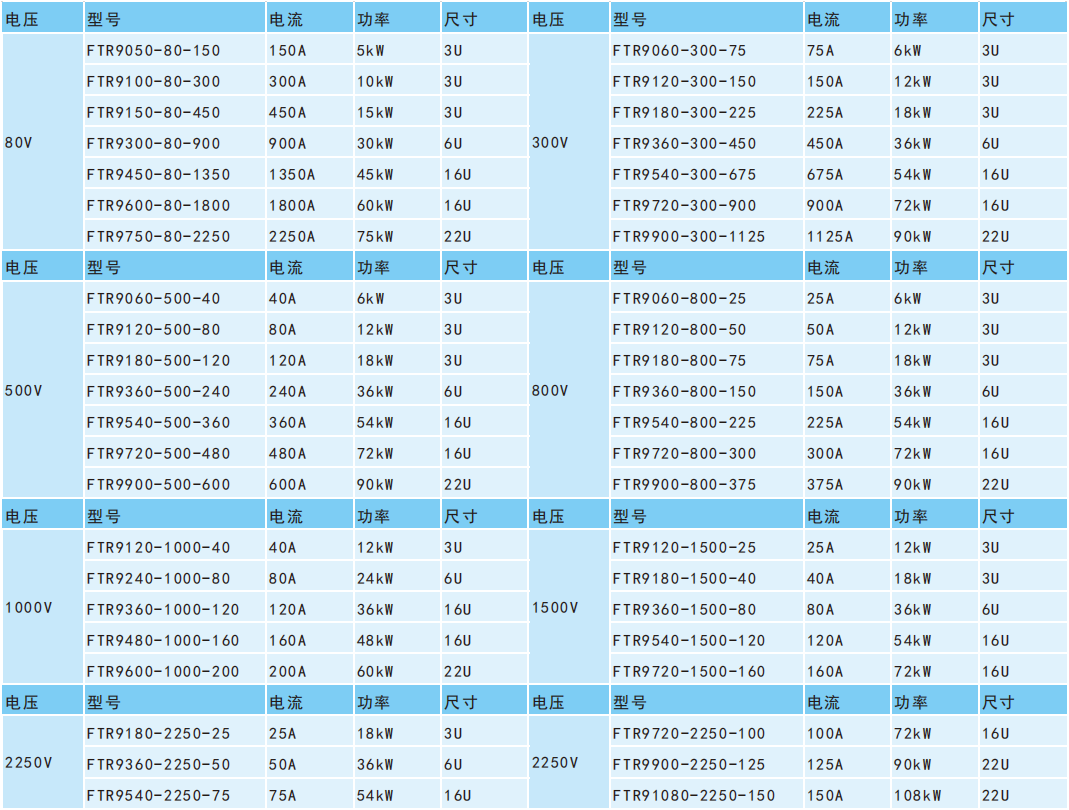 | 电压 | 型号 | 电流 | 功率 | 尺寸 | 电压 | 型号 | 电流 | 功率 | 尺寸 |
|---|---|---|---|---|---|---|---|---|---|
| 80V | FTR9050-80-150 | 150A | 5kW | 3U | 300V | FTR9060-300-75 | 75A | 6kW | 3U |
| | FTR9100-80-300 | 300A | 10kW | 3U | | FTR9120-300-150 | 150A | 12kW | 3U |
| | FTR9150-80-450 | 450A | 15kW | 3U | | FTR9180-300-225 | 225A | 18kW | 3U |
| | FTR9300-80-900 | 900A | 30kW | 6U | | FTR9360-300-450 | 450A | 36kW | 6U |
| | FTR9450-80-1350 | 1350A | 45kW | 16U | | FTR9540-300-675 | 675A | 54kW | 16U |
| | FTR9600-80-1800 | 1800A | 60kW | 16U | | FTR9720-300-900 | 900A | 72kW | 16U |
| | FTR9750-80-2250 | 2250A | 75kW | 22U | | FTR9900-300-1125 | 1125A | 90kW | 22U |
| 电压 | 型号 | 电流 | 功率 | 尺寸 | 电压 | 型号 | 电流 | 功率 | 尺寸 |
| 500V | FTR9060-500-40 | 40A | 6kW | 3U | 800V | FTR9060-800-25 | 25A | 6kW | 3U |
| | FTR9120-500-80 | 80A | 12kW | 3U | | FTR9120-800-50 | 50A | 12kW | 3U |
| | FTR9180-500-120 | 120A | 18kW | 3U | | FTR9180-800-75 | 75A | 18kW | 3U |
| | FTR9360-500-240 | 240A | 36kW | 6U | | FTR9360-800-150 | 150A | 36kW | 6U |
| | FTR9540-500-360 | 360A | 54kW | 16U | | FTR9540-800-225 | 225A | 54kW | 16U |
| | FTR9720-500-480 | 480A | 72kW | 16U | | FTR9720-800-300 | 300A | 72kW | 16U |
| | FTR9900-500-600 | 600A | 90kW | 22U | | FTR9900-800-375 | 375A | 90kW | 22U |
| 电压 | 型号 | 电流 | 功率 | 尺寸 | 电压 | 型号 | 电流 | 功率 | 尺寸 |
| 1000V | FTR9120-1000-40 | 40A | 12kW | 3U | 1500V | FTR9120-1500-25 | 25A | 12kW | 3U |
| | FTR9240-1000-80 | 80A | 24kW | 6U | | FTR9180-1500-40 | 40A | 18kW | 3U |
| | FTR9360-1000-120 | 120A | 36kW | 16U | | FTR9360-1500-80 | 80A | 36kW | 6U |
| | FTR9480-1000-160 | 160A | 48kW | 16U | | FTR9540-1500-120 | 120A | 54kW | 16U |
| | FTR9600-1000-200 | 200A | 60kW | 22U | | FTR9720-1500-160 | 160A | 72kW | 16U |
| 电压 | 型号 | 电流 | 功率 | 尺寸 | 电压 | 型号 | 电流 | 功率 | 尺寸 |
| 2250V | FTR9180-2250-25 | 25A | 18kW | 3U | 2250V | FTR9720-2250-100 | 100A | 72kW | 16U |
| | FTR9360-2250-50 | 50A | 36kW | 6U | | FTR9900-2250-125 | 125A | 90kW | 22U |
| | FTR9540-2250-75 | 75A | 54kW | 16U | | FTR91080-2250-150 | 150A | 108kW | 22U |